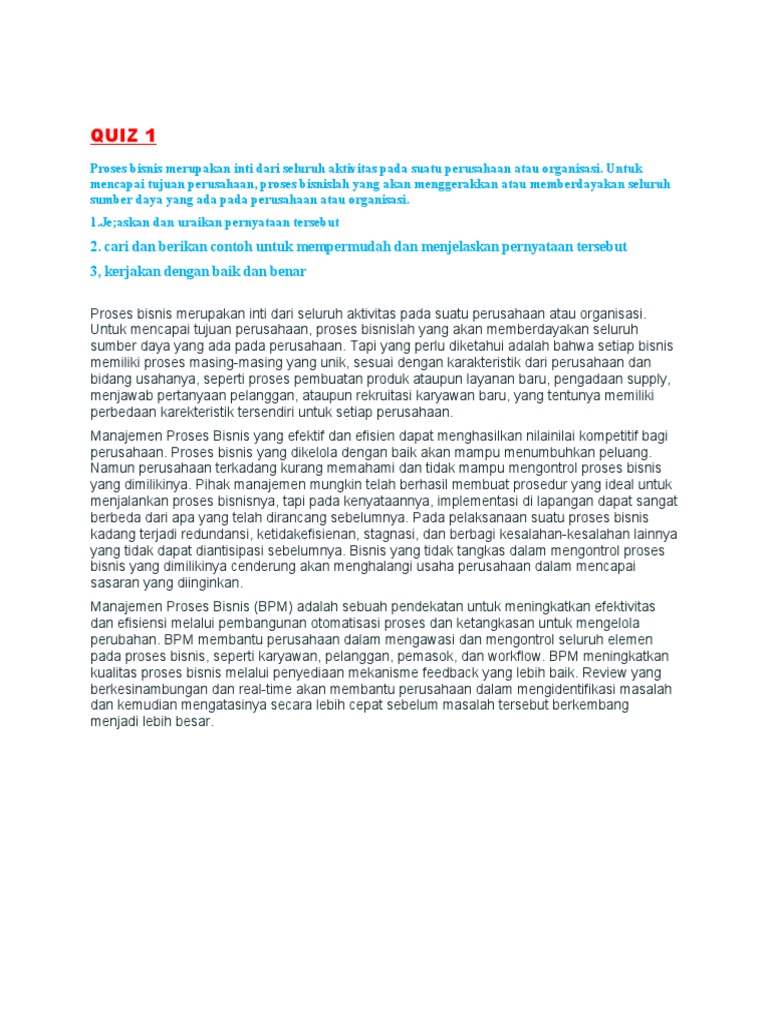 QUIZ 1

Proses bisnis merupakan inti dari seluruh aktivitas pada suatu perusahaan atau organisasi. Untuk mencapai tujuan perusahaan, proses bisnislah yang akan menggerakkan atau memberdayakan seluruh sumber daya yang ada pada perusahaan atau organisasi.

1.Je;askan dan uraikan pernyataan tersebut

2. cari dan berikan contoh untuk mempermudah dan menjelaskan pernyataan tersebut

3, kerjakan dengan baik dan benar

Proses bisnis merupakan inti dari seluruh aktivitas pada suatu perusahaan atau organisasi. Untuk mencapai tujuan perusahaan, proses bisnislah yang akan memberdayakan seluruh sumber daya yang ada pada perusahaan. Tapi yang perlu diketahui adalah bahwa setiap bisnis memiliki proses masing-masing yang unik, sesuai dengan karakteristik dari perusahaan dan bidang usahanya, seperti proses pembuatan produk ataupun layanan baru, pengadaan supply, menjawab pertanyaan pelanggan, ataupun rekruitasi karyawan baru, yang tentunya memiliki perbedaan karekteristik tersendiri untuk setiap perusahaan.

Manajemen Proses Bisnis yang efektif dan efisien dapat menghasilkan nilainilai kompetitif bagi perusahaan. Proses bisnis yang dikelola dengan baik akan mampu menumbuhkan peluang. Namun perusahaan terkadang kurang memahami dan tidak mampu mengontrol proses bisnis yang dimilikinya. Pihak manajemen mungkin telah berhasil membuat prosedur yang ideal untuk menjalankan proses bisnisnya, tapi pada kenyataannya, implementasi di lapangan dapat sangat berbeda dari apa yang telah dirancang sebelumnya. Pada pelaksanaan suatu proses bisnis kadang terjadi redundansi, ketidakefisienan, stagnasi, dan berbagi kesalahan-kesalahan lainnya yang tidak dapat diantisipasi sebelumnya. Bisnis yang tidak tangkas dalam mengontrol proses bisnis yang dimilikinya cenderung akan menghalangi usaha perusahaan dalam mencapai sasaran yang diinginkan.

Manajemen Proses Bisnis (BPM) adalah sebuah pendekatan untuk meningkatkan efektivitas dan efisiensi melalui pembangunan otomatisasi proses dan ketangkasan untuk mengelola perubahan. BPM membantu perusahaan dalam mengawasi dan mengontrol seluruh elemen pada proses bisnis, seperti karyawan, pelanggan, pemasok, dan workflow. BPM meningkatkan kualitas proses bisnis melalui penyediaan mekanisme feedback yang lebih baik. Review yang berkesinambungan dan real-time akan membantu perusahaan dalam mengidentifikasi masalah dan kemudian mengatasinya secara lebih cepat sebelum masalah tersebut berkembang menjadi lebih besar.